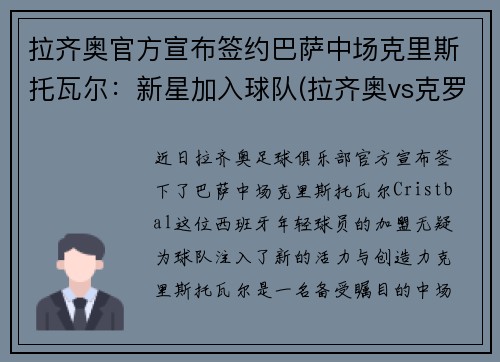 拉齐奥官方宣布签约巴萨中场克里斯托瓦尔：新星加入球队(拉齐奥vs克罗

近日拉齐奥足球俱乐部官方宣布签下了巴萨中场克里斯托瓦尔Cristbal这位西班牙年轻球员的加盟无疑为球队注入了新的活力与创造力克里斯托瓦尔是一名备受瞩目的中场